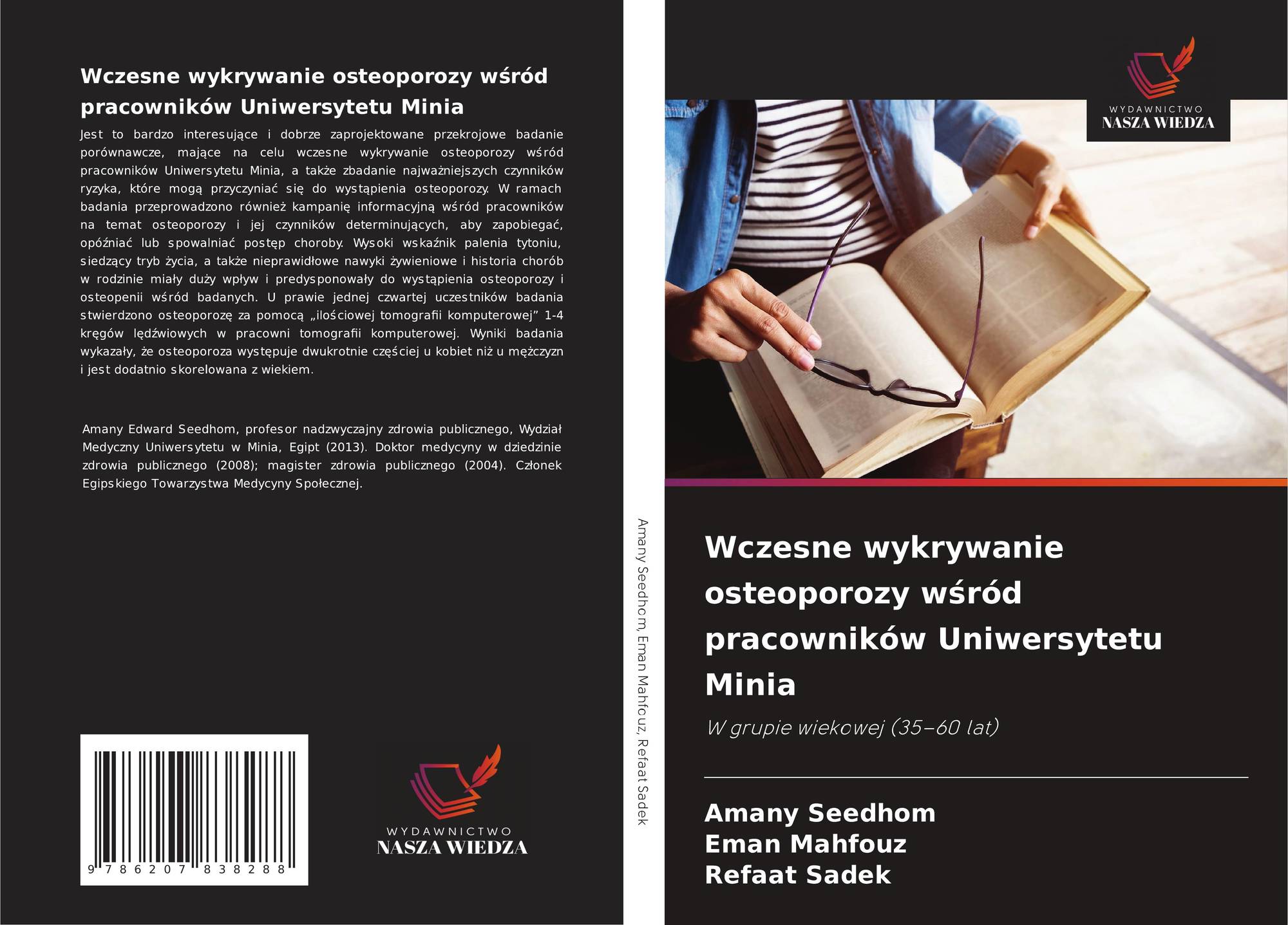 Wczesne wykrywanie osteoporozy wśród pracowników Uniwersytetu Minia

Jest to bardzo interesujące i dobrze zaprojektowane przekrojowe badanie porównawcze, mające na celu wczesne wykrywanie osteoporozy wśród pracowników Uniwersytetu Minia, a także zbadanie najważniejszych czynników ryzyka, które mogą przyczyniać się do wystąpienia osteoporozy. W ramach badania przeprowadzono również kampanię informacyjną wśród pracowników na temat osteoporozy i jej czynników determinujących, aby zapobiegać, opóźniać lub spowalniać postęp choroby. Wysoki wskaźnik palenia tytoniu, siedzący tryb życia, a także nieprawidłowe nawyki żywieniowe i historia chorób w rodzinie miały duży wpływ i predysponowały do wystąpienia osteoporozy i osteopenii wśród badanych. U prawie jednej czwartej uczestników badania stwierdzono osteoporozę za pomocą „ilościowej tomografii komputerowej” 1-4 kręgów lędźwiowych w pracowni tomografii komputerowej. Wyniki badania wykazały, że osteoporoza występuje dwukrotnie częściej u kobiet niż u mężczyzn i jest dodatnio skorelowana z wiekiem.

Amany Edward Seedhom, profesor nadzwyczajny zdrowia publicznego, Wydział Medyczny Uniwersytetu w Minia, Egipt (2013). Doktor medycyny w dziedzinie zdrowia publicznego (2008); magister zdrowia publicznego (2004). Członek Egipskiego Towarzystwa Medycyny Społecznej.

9 786207 838288

WYDAWNICTWO
NASZA WIEDZA

Amany Seedhom, Eman Mahfouz, Refaat Sadek

WYDAWNICTWO
NASZA WIEDZA

Wczesne wykrywanie osteoporozy wśród pracowników Uniwersytetu Minia

W grupie wiekowej (35–60 lat)

Amany Seedhom
Eman Mahfouz
Refaat Sadek